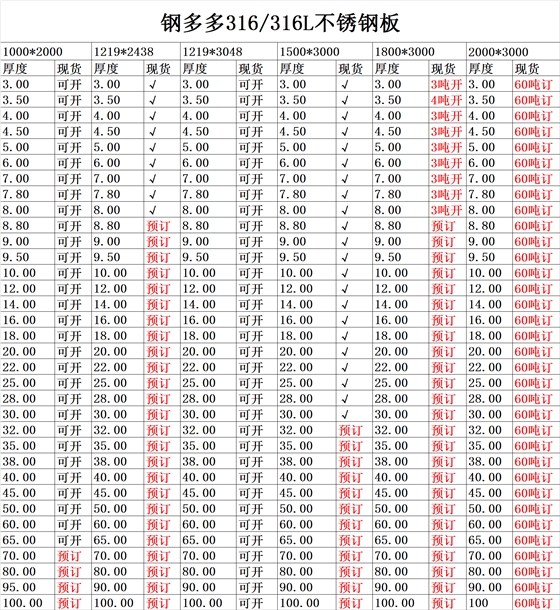 钢多多316/316L不锈钢板

| 1000*2000 | | 1219*2438 | | 1219*3048 | | 1500*3000 | | 1800*3000 | | 2000*3000 | |
|---|---|---|---|---|---|---|---|---|---|---|---|
| 厚度 | 现货 | 厚度 | 现货 | 厚度 | 现货 | 厚度 | 现货 | 厚度 | 现货 | 厚度 | 现货 |
| 3.00 | 可开 | 3.00 | √ | 3.00 | 可开 | 3.00 | √ | 3.00 | 3吨开 | 3.00 | 60吨订 |
| 3.50 | 可开 | 3.50 | √ | 3.50 | 可开 | 3.50 | √ | 3.50 | 4吨开 | 3.50 | 60吨订 |
| 4.00 | 可开 | 4.00 | √ | 4.00 | 可开 | 4.00 | √ | 4.00 | 3吨开 | 4.00 | 60吨订 |
| 4.50 | 可开 | 4.50 | √ | 4.50 | 可开 | 4.50 | √ | 4.50 | 3吨开 | 4.50 | 60吨订 |
| 5.00 | 可开 | 5.00 | √ | 5.00 | 可开 | 5.00 | √ | 5.00 | 3吨开 | 5.00 | 60吨订 |
| 6.00 | 可开 | 6.00 | √ | 6.00 | 可开 | 6.00 | √ | 6.00 | 3吨开 | 6.00 | 60吨订 |
| 7.00 | 可开 | 7.00 | √ | 7.00 | 可开 | 7.00 | √ | 7.00 | 3吨开 | 7.00 | 60吨订 |
| 7.80 | 可开 | 7.80 | √ | 7.80 | 可开 | 7.80 | √ | 7.80 | 3吨开 | 7.80 | 60吨订 |
| 8.00 | 可开 | 8.00 | √ | 8.00 | 可开 | 8.00 | √ | 8.00 | 3吨开 | 8.00 | 60吨订 |
| 8.80 | 可开 | 8.80 | 预订 | 8.80 | 可开 | 8.80 | √ | 8.80 | 预订 | 8.80 | 60吨订 |
| 9.00 | 可开 | 9.00 | 预订 | 9.00 | 可开 | 9.00 | √ | 9.00 | 预订 | 9.00 | 60吨订 |
| 9.50 | 可开 | 9.50 | 预订 | 9.50 | 可开 | 9.50 | √ | 9.50 | 预订 | 9.50 | 60吨订 |
| 10.00 | 可开 | 10.00 | 预订 | 10.00 | 可开 | 10.00 | √ | 10.00 | 预订 | 10.00 | 60吨订 |
| 12.00 | 可开 | 12.00 | 预订 | 12.00 | 可开 | 12.00 | √ | 12.00 | 预订 | 12.00 | 60吨订 |
| 14.00 | 可开 | 14.00 | 预订 | 14.00 | 可开 | 14.00 | √ | 14.00 | 预订 | 14.00 | 60吨订 |
| 16.00 | 可开 | 16.00 | 预订 | 16.00 | 可开 | 16.00 | √ | 16.00 | 预订 | 16.00 | 60吨订 |
| 18.00 | 可开 | 18.00 | 预订 | 18.00 | 可开 | 18.00 | √ | 18.00 | 预订 | 18.00 | 60吨订 |
| 20.00 | 可开 | 20.00 | 预订 | 20.00 | 可开 | 20.00 | √ | 20.00 | 预订 | 20.00 | 60吨订 |
| 22.00 | 可开 | 22.00 | 预订 | 22.00 | 可开 | 22.00 | √ | 22.00 | 预订 | 22.00 | 60吨订 |
| 25.00 | 可开 | 25.00 | 预订 | 25.00 | 可开 | 25.00 | √ | 25.00 | 预订 | 25.00 | 60吨订 |
| 28.00 | 可开 | 28.00 | 预订 | 28.00 | 可开 | 28.00 | √ | 28.00 | 预订 | 28.00 | 60吨订 |
| 30.00 | 可开 | 30.00 | 预订 | 30.00 | 可开 | 30.00 | √ | 30.00 | 预订 | 30.00 | 60吨订 |
| 32.00 | 可开 | 32.00 | 预订 | 32.00 | 可开 | 32.00 | 预订 | 32.00 | 预订 | 32.00 | 60吨订 |
| 35.00 | 可开 | 35.00 | 预订 | 35.00 | 可开 | 35.00 | 预订 | 35.00 | 预订 | 35.00 | 60吨订 |
| 38.00 | 可开 | 38.00 | 预订 | 38.00 | 可开 | 38.00 | 预订 | 38.00 | 预订 | 38.00 | 60吨订 |
| 40.00 | 可开 | 40.00 | 预订 | 40.00 | 可开 | 40.00 | 预订 | 40.00 | 预订 | 40.00 | 60吨订 |
| 45.00 | 可开 | 45.00 | 预订 | 45.00 | 可开 | 45.00 | 预订 | 45.00 | 预订 | 45.00 | 60吨订 |
| 50.00 | 可开 | 50.00 | 预订 | 50.00 | 可开 | 50.00 | 预订 | 50.00 | 预订 | 50.00 | 60吨订 |
| 60.00 | 可开 | 60.00 | 预订 | 60.00 | 可开 | 60.00 | 预订 | 60.00 | 预订 | 60.00 | 60吨订 |
| 65.00 | 可开 | 65.00 | 预订 | 65.00 | 可开 | 65.00 | 预订 | 65.00 | 预订 | 65.00 | 60吨订 |
| 70.00 | 预订 | 70.00 | 预订 | 70.00 | 可开 | 70.00 | 预订 | 70.00 | 预订 | 70.00 | 60吨订 |
| 80.00 | 预订 | 80.00 | 预订 | 80.00 | 可开 | 80.00 | 预订 | 80.00 | 预订 | 80.00 | 60吨订 |
| 95.00 | 预订 | 90.00 | 预订 | 90.00 | 可开 | 90.00 | 预订 | 90.00 | 预订 | 90.00 | 60吨订 |
| 100.00 | 预订 | 100.00 | 预订 | 100.00 | 可开 | 100.00 | 预订 | 100.00 | 预订 | 100 | 60吨订 |